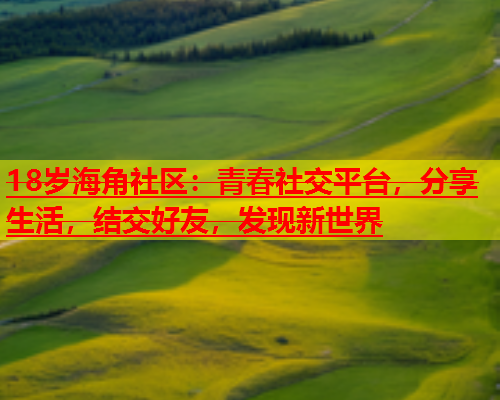 18岁海角社区：青春社交平台，分享生活，结交好友，发现新世界